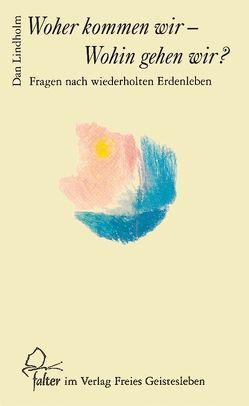 Dan Lindholm

Woher kommen wir –
Wohin gehen wir?

Fragen nach wiederholten Erdenleben

falter im Verlag Freies Geistesleben